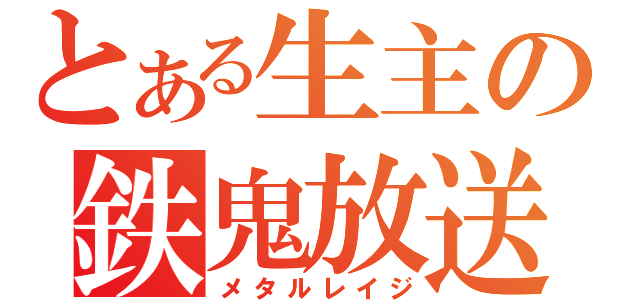 とある生主の
鉄鬼放送
メタルレイジ